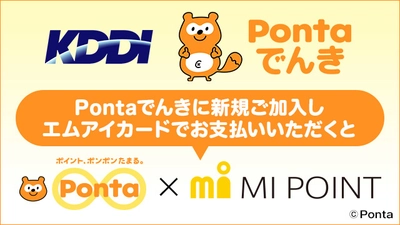 KDDI

Ponta
でんき

Pontaでんきに新規ご加入し
エムアイカードでお支払いいただくと

ポイント、ポンポンたまる。
Ponta × mi MI POINT

© Ponta